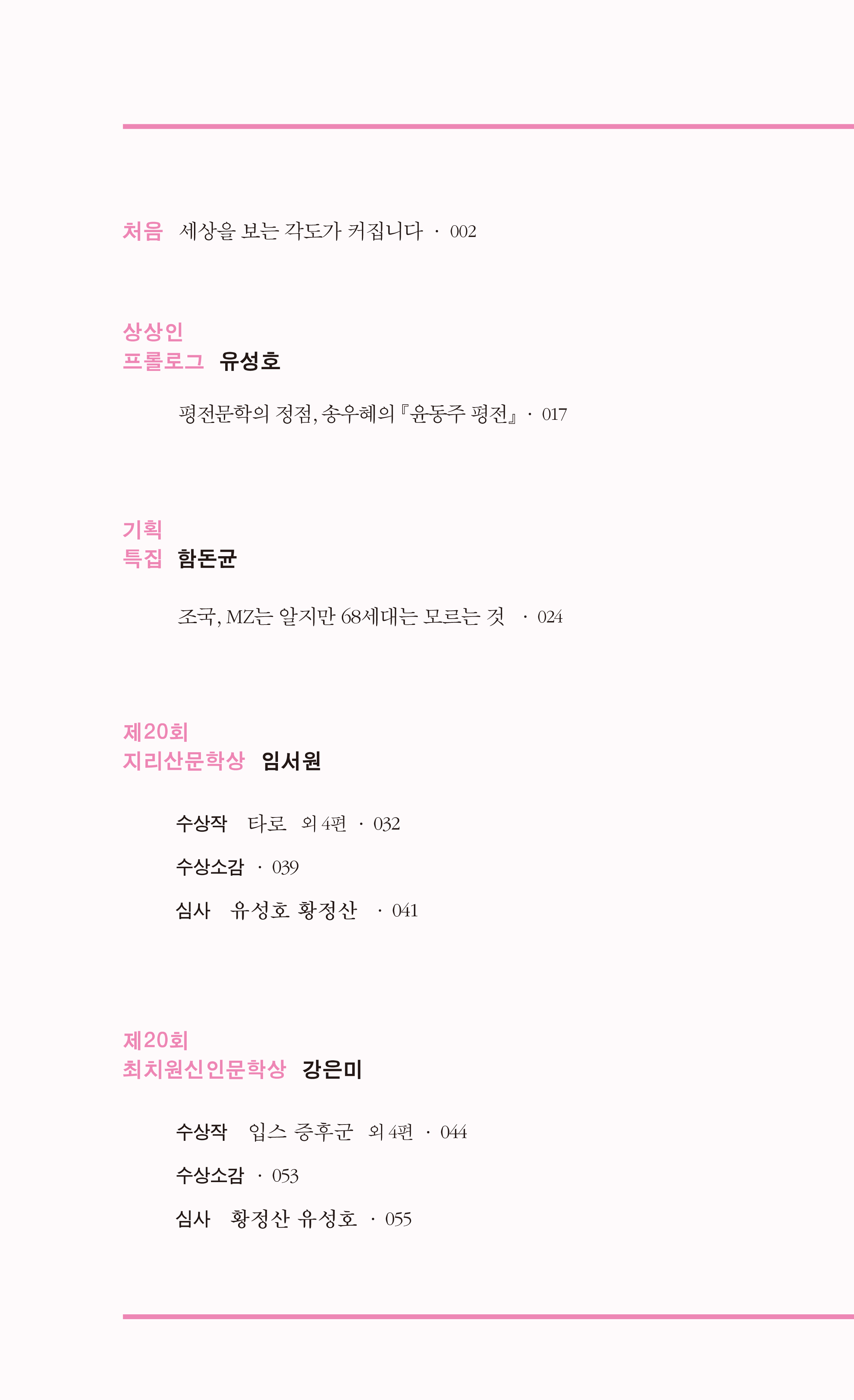 처음 세상을 보는 각도가 커집니다 · 002

상상인
프롤로그 유성호

평전문학의 정점, 송우혜의 『윤동주 평전』 · 017

기획
특집 함돈균

조국, MZ는 알지만 68세대는 모르는 것 · 024

제20회
지리산문학상 임서원

수상작 타로 외 4편 · 032

수상소감 · 039

심사 유성호 황정산 · 041

제20회
최치원신인문학상 강은미

수상작 입스 증후군 외 4편 · 044

수상소감 · 053

심사 황정산 유성호 · 055